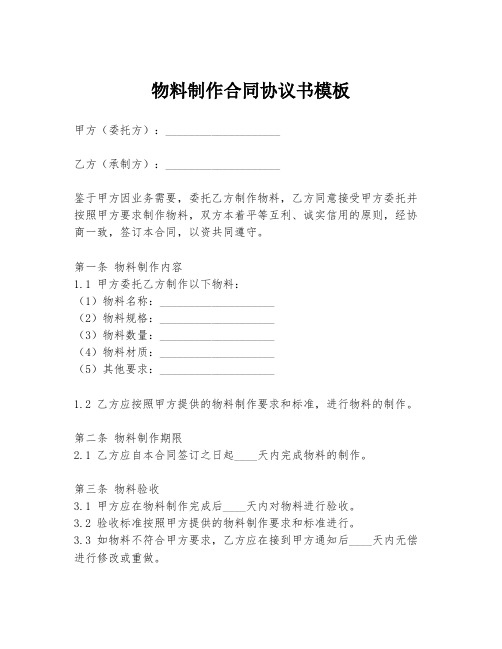 物料制作合同协议书模板

甲方（委托方）：____________________

乙方（承制方）：____________________

鉴于甲方因业务需要，委托乙方制作物料，乙方同意接受甲方委托并按照甲方要求制作物料，双方本着平等互利、诚实信用的原则，经协商一致，签订本合同，以资共同遵守。

第一条 物料制作内容
1.1 甲方委托乙方制作以下物料：
（1）物料名称：____________________
（2）物料规格：____________________
（3）物料数量：____________________
（4）物料材质：____________________
（5）其他要求：____________________

1.2 乙方应按照甲方提供的物料制作要求和标准，进行物料的制作。

第二条 物料制作期限
2.1 乙方应自本合同签订之日起____天内完成物料的制作。

第三条 物料验收
3.1 甲方应在物料制作完成后____天内对物料进行验收。
3.2 验收标准按照甲方提供的物料制作要求和标准进行。
3.3 如物料不符合甲方要求，乙方应在接到甲方通知后____天内无偿进行修改或重做。